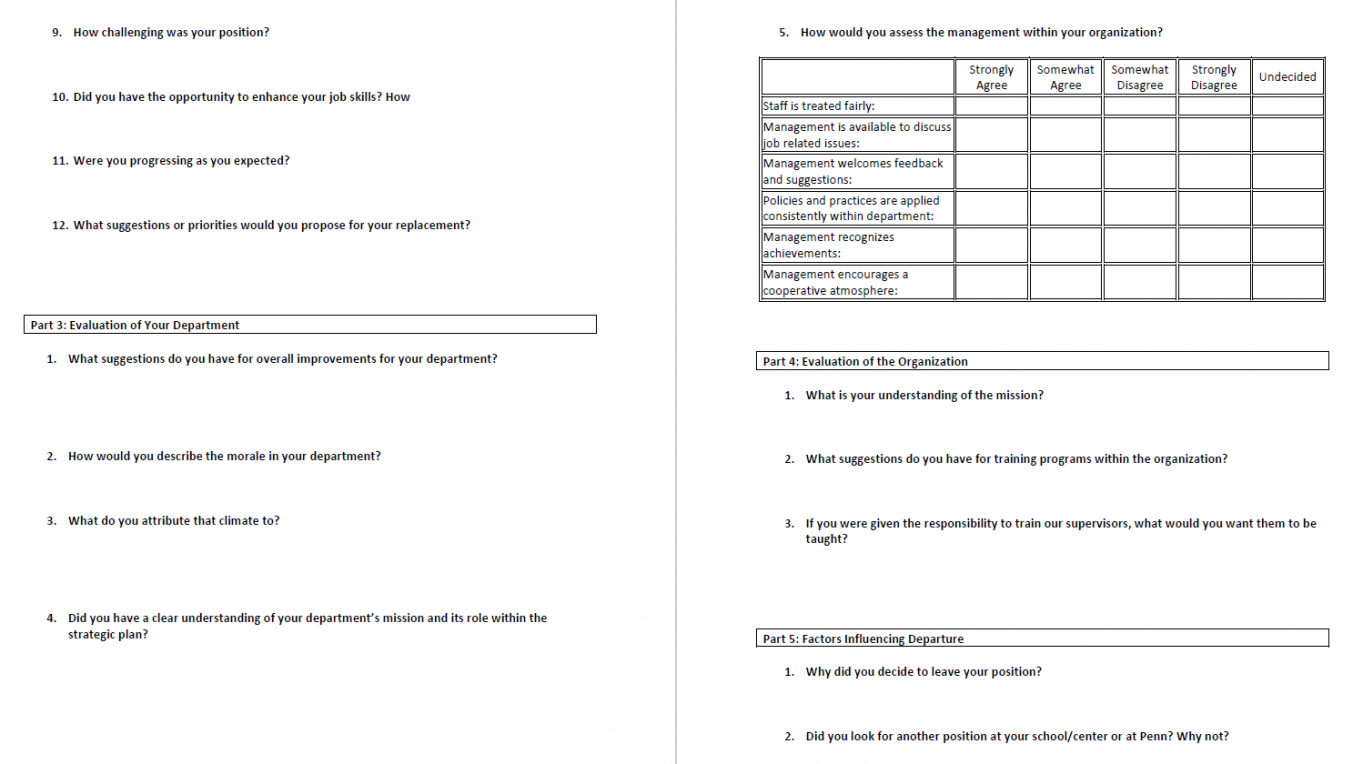 9. How challenging was your position?

10. Did you have the opportunity to enhance your job skills? How

11. Were you progressing as you expected?

12. What suggestions or priorities would you propose for your replacement?

Part 3: Evaluation of Your Department

1. What suggestions do you have for overall improvements for your department?

2. How would you describe the morale in your department?

3. What do you attribute that climate to?

4. Did you have a clear understanding of your department's mission and its role within the strategic plan?

5. How would you assess the management within your organization?

| | Strongly Agree | Somewhat Agree | Somewhat Disagree | Strongly Disagree | Undecided |
|---|---|---|---|---|---|
| Staff is treated fairly: | | | | | |
| Management is available to discuss job related issues: | | | | | |
| Management welcomes feedback and suggestions: | | | | | |
| Policies and practices are applied consistently within department: | | | | | |
| Management recognizes achievements: | | | | | |
| Management encourages a cooperative atmosphere: | | | | | |

Part 4: Evaluation of the Organization

1. What is your understanding of the mission?

2. What suggestions do you have for training programs within the organization?

3. If you were given the responsibility to train our supervisors, what would you want them to be taught?

Part 5: Factors Influencing Departure

1. Why did you decide to leave your position?

2. Did you look for another position at your school/center or at Penn? Why not?